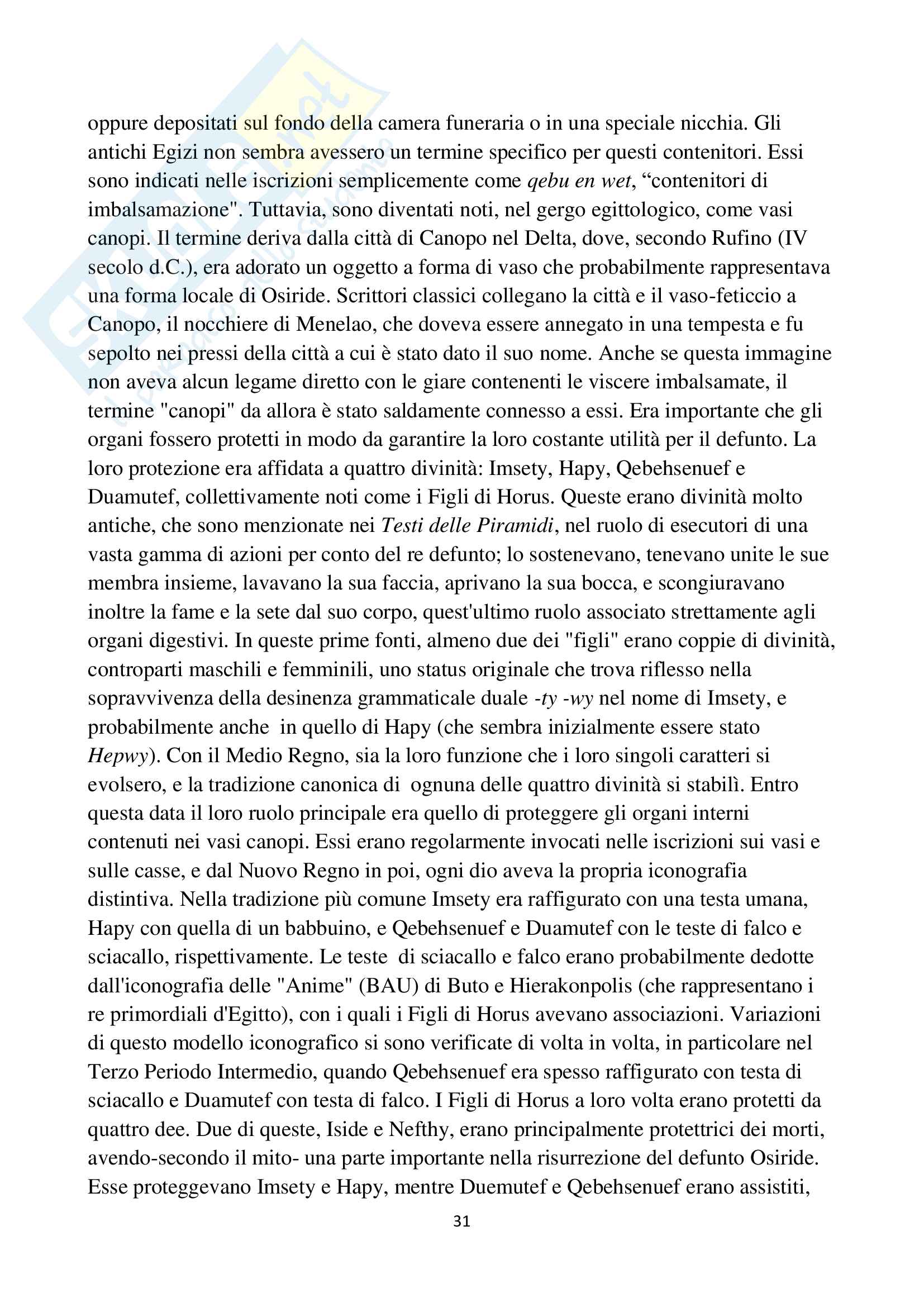 oppure depositati sul fondo della camera funeraria o in una speciale nicchia. Gli antichi Egizi non sembra avessero un termine specifico per questi contenitori. Essi sono indicati nelle iscrizioni semplicemente come qebu en wet, “contenitori di imbalsamazione". Tuttavia, sono diventati noti, nel gergo egittologico, come vasi canopi. Il termine deriva dalla città di Canopo nel Delta, dove, secondo Rufino (IV secolo d.C.), era adorato un oggetto a forma di vaso che probabilmente rappresentava una forma locale di Osiride. Scrittori classici collegano la città e il vaso-feticcio a Canopo, il nocchiere di Menelao, che doveva essere annegato in una tempesta e fu sepolto nei pressi della città a cui è stato dato il suo nome. Anche se questa immagine non aveva alcun legame diretto con le giare contenenti le viscere imbalsamate, il termine "canopi" da allora è stato saldamente connesso a essi. Era importante che gli organi fossero protetti in modo da garantire la loro costante utilità per il defunto. La loro protezione era affidata a quattro divinità: Imsety, Hapy, Qebehsenuef e Duamutef, collettivamente noti come i Figli di Horus. Queste erano divinità molto antiche, che sono menzionate nei Testi delle Piramidi, nel ruolo di esecutori di una vasta gamma di azioni per conto del re defunto; lo sostenevano, tenevano unite le sue membra insieme, lavavano la sua faccia, aprivano la sua bocca, e scongiuravano inoltre la fame e la sete dal suo corpo, quest'ultimo ruolo associato strettamente agli organi digestivi. In queste prime fonti, almeno due dei "figli" erano coppie di divinità, controparti maschili e femminili, uno status originale che trova riflesso nella sopravvivenza della desinenza grammaticale duale -ty -wy nel nome di Imsety, e probabilmente anche in quello di Hapy (che sembra inizialmente essere stato Hepwy). Con il Medio Regno, sia la loro funzione che i loro singoli caratteri si evolsero, e la tradizione canonica di ognuna delle quattro divinità si stabilì. Entro questa data il loro ruolo principale era quello di proteggere gli organi interni contenuti nei vasi canopi. Essi erano regolarmente invocati nelle iscrizioni sui vasi e sulle casse, e dal Nuovo Regno in poi, ogni dio aveva la propria iconografia distintiva. Nella tradizione più comune Imsety era raffigurato con una testa umana, Hapy con quella di un babbuino, e Qebehsenuef e Duamutef con le teste di falco e sciacallo, rispettivamente. Le teste di sciacallo e falco erano probabilmente dedotte dall'iconografia delle "Anime" (BAU) di Buto e Hierakonpolis (che rappresentano i re primordiali d'Egitto), con i quali i Figli di Horus avevano associazioni. Variazioni di questo modello iconografico si sono verificate di volta in volta, in particolare nel Terzo Periodo Intermedio, quando Qebehsenuef era spesso raffigurato con testa di sciacallo e Duamutef con testa di falco. I Figli di Horus a loro volta erano protetti da quattro dee. Due di queste, Iside e Nefthy, erano principalmente protettrici dei morti, avendo-secondo il mito- una parte importante nella risurrezione del defunto Osiride. Esse proteggevano Imsety e Hapy, mentre Duemutef e Qebehsenuef erano assistiti,

31